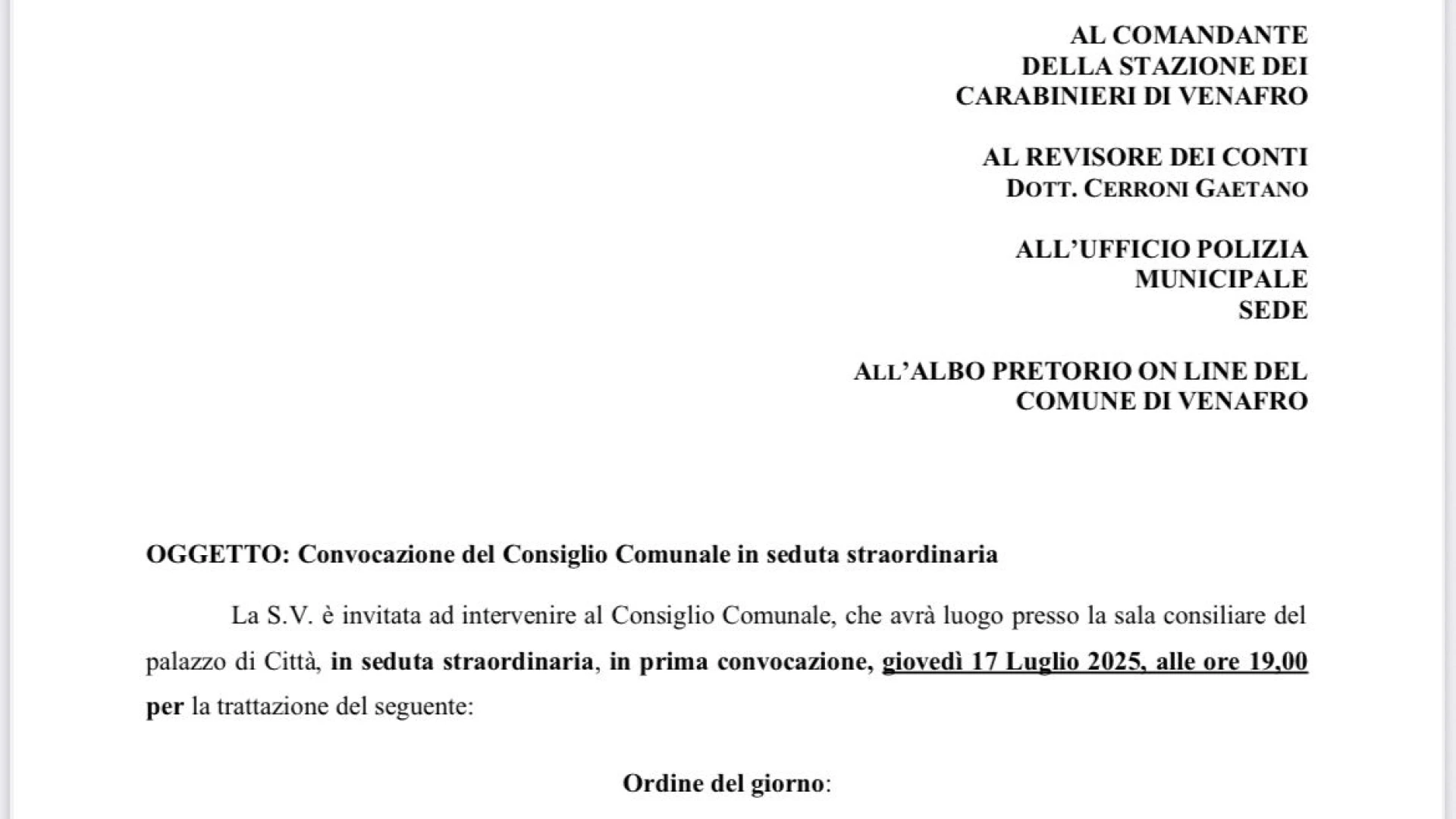 AL COMANDANTE
DELLA STAZIONE DEI
CARABINIERI DI VENAFRO

AL REVISORE DEI CONTI
DOTT. CERRONI GAETANO

ALL'UFFICIO POLIZIA
MUNICIPALE
SEDE

ALL'ALBO PRETORIO ON LINE DEL
COMUNE DI VENAFRO

OGGETTO: Convocazione del Consiglio Comunale in seduta straordinaria

La S.V. è invitata ad intervenire al Consiglio Comunale, che avrà luogo presso la sala consiliare del palazzo di Città, in seduta straordinaria, in prima convocazione, giovedì 17 Luglio 2025, alle ore 19,00 per la trattazione del seguente:

Ordine del giorno: